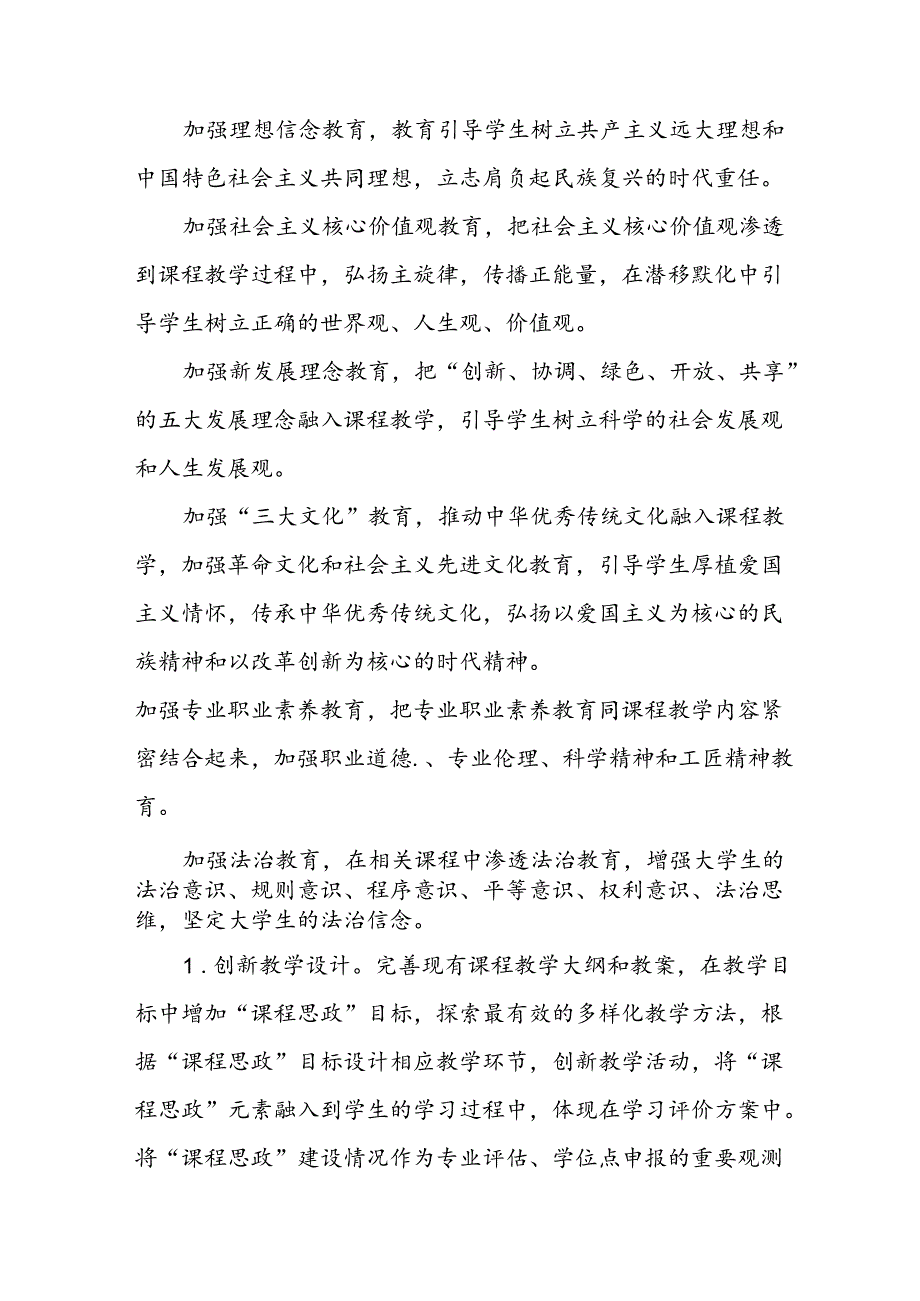 加强理想信念教育，教育引导学生树立共产主义远大理想和中国特色社会主义共同理想，立志肩负起民族复兴的时代重任。

加强社会主义核心价值观教育，把社会主义核心价值观渗透到课程教学过程中，弘扬主旋律，传播正能量，在潜移默化中引导学生树立正确的世界观、人生观、价值观。

加强新发展理念教育，把“创新、协调、绿色、开放、共享”的五大发展理念融入课程教学，引导学生树立科学的社会发展观和人生发展观。

加强“三大文化”教育，推动中华优秀传统文化融入课程教学，加强革命文化和社会主义先进文化教育，引导学生厚植爱国主义情怀，传承中华优秀传统文化，弘扬以爱国主义为核心的民族精神和以改革创新为核心的时代精神。

加强专业职业素养教育，把专业职业素养教育同课程教学内容紧密结合起来，加强职业道德.、专业伦理、科学精神和工匠精神教育。

加强法治教育，在相关课程中渗透法治教育，增强大学生的法治意识、规则意识、程序意识、平等意识、权利意识、法治思维，坚定大学生的法治信念。

1.创新教学设计。完善现有课程教学大纲和教案，在教学目标中增加“课程思政”目标，探索最有效的多样化教学方法，根据“课程思政”目标设计相应教学环节，创新教学活动，将“课程思政”元素融入到学生的学习过程中，体现在学习评价方案中。将“课程思政”建设情况作为专业评估、学位点申报的重要观测